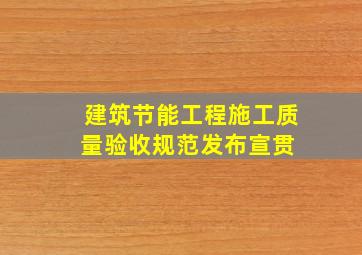 建筑节能工程施工质量验收规范发布宣贯